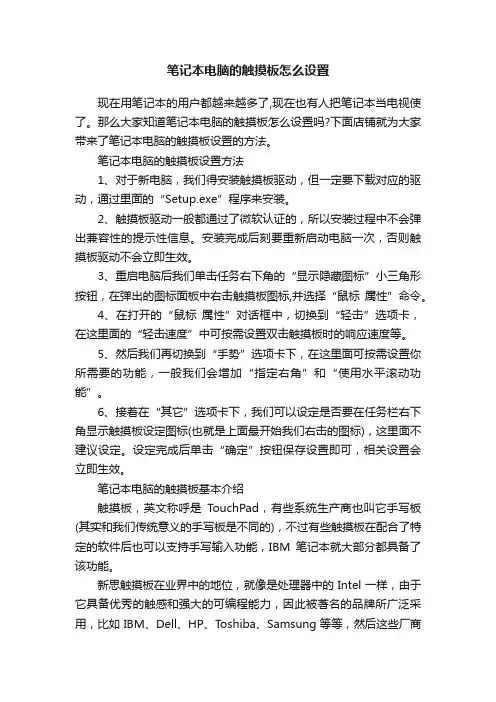 笔记本电脑的触摸板怎么设置

现在用笔记本的用户都越来越多了,现在也有人把笔记本当电视使了。那么大家知道笔记本电脑的触摸板怎么设置吗?下面店铺就为大家带来了笔记本电脑的触摸板设置的方法。

笔记本电脑的触摸板设置方法

1、对于新电脑，我们得安装触摸板驱动，但一定要下载对应的驱动，通过里面的“Setup.exe”程序来安装。

2、触摸板驱动一般都通过了微软认证的，所以安装过程中不会弹出兼容性的提示性信息。安装完成后刻要重新启动电脑一次，否则触摸板驱动不会立即生效。

3、重启电脑后我们单击任务右下角的“显示隐藏图标”小三角形按钮，在弹出的图标面板中右击触摸板图标,并选择“鼠标 属性”命令。

4、在打开的“鼠标 属性”对话框中，切换到“轻击”选项卡，在这里面的“轻击速度”中可按需设置双击触摸板时的响应速度等。

5、然后我们再切换到“手势”选项卡下，在这里面可按需设置你所需要的功能，一般我们会增加“指定右角”和“使用水平滚动功能”。

6、接着在“其它”选项卡下，我们可以设定是否要在任务栏右下角显示触摸板设定图标(也就是上面最开始我们右击的图标)，这里面不建议设定。设定完成后单击“确定”按钮保存设置即可，相关设置会立即生效。

笔记本电脑的触摸板基本介绍

触摸板，英文称呼是 TouchPad，有些系统生产商也叫它手写板(其实和我们传统意义的手写板是不同的)，不过有些触摸板在配合了特定的软件后也可以支持手写输入功能，IBM 笔记本就大部分都具备了该功能。

新思触摸板在业界中的地位，就像是处理器中的 Intel 一样，由于它具备优秀的触感和强大的可编程能力，因此被著名的品牌所广泛采用，比如 IBM、Dell、HP、Toshiba、Samsung 等等，然后这些厂商